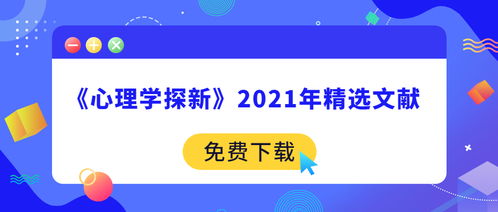 《心理学探新》2021年精选文献

免费下载